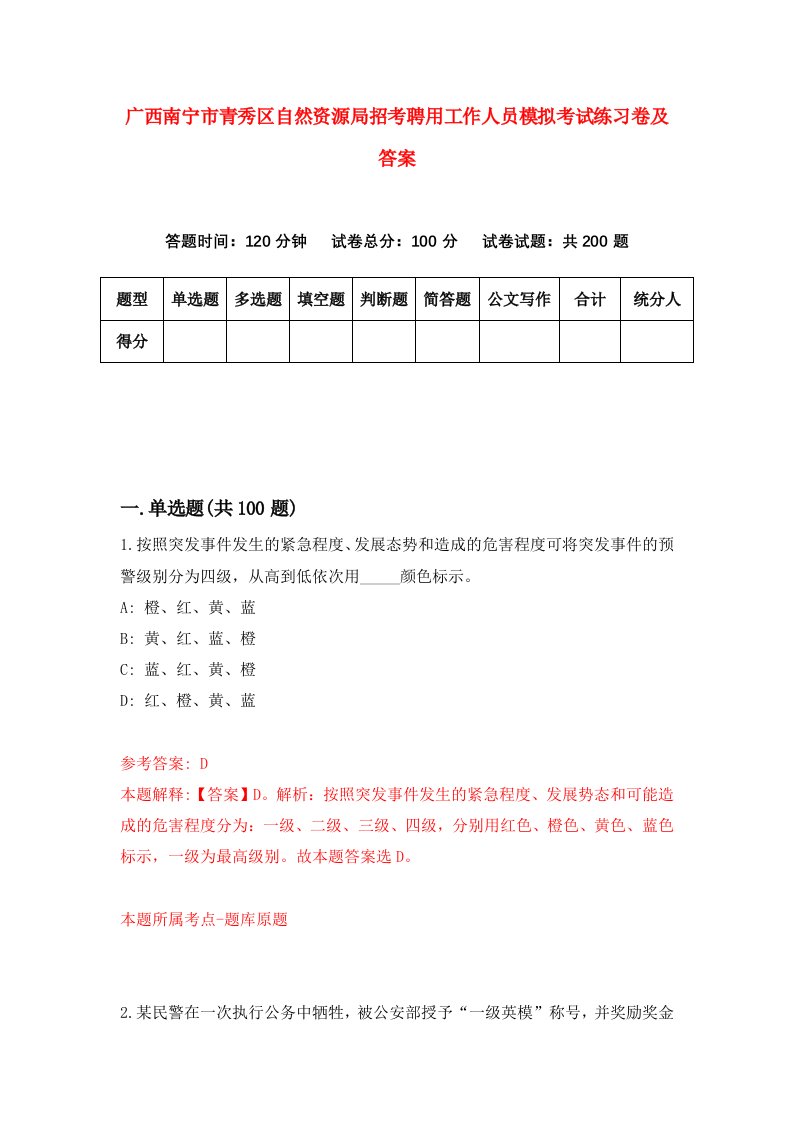 广西南宁市青秀区自然资源局招考聘用工作人员模拟考试练习卷及答案

答题时间：120 分钟　试卷总分：100 分　试卷试题：共 200 题

| 题型 | 单选题 | 多选题 | 填空题 | 判断题 | 简答题 | 公文写作 | 合计 | 统分人 |
|---|---|---|---|---|---|---|---|---|
| 得分 | | | | | | | | |

一.单选题(共 100 题)

1.按照突发事件发生的紧急程度、发展态势和造成的危害程度可将突发事件的预警级别分为四级，从高到低依次用_____颜色标示。
A: 橙、红、黄、蓝
B: 黄、红、蓝、橙
C: 蓝、红、黄、橙
D: 红、橙、黄、蓝

参考答案: D
本题解释:【答案】D。解析：按照突发事件发生的紧急程度、发展势态和可能造成的危害程度分为：一级、二级、三级、四级，分别用红色、橙色、黄色、蓝色标示，一级为最高级别。故本题答案选 D。

本题所属考点-题库原题

2.某民警在一次执行公务中牺牲，被公安部授予“一级英模”称号，并奖励奖金